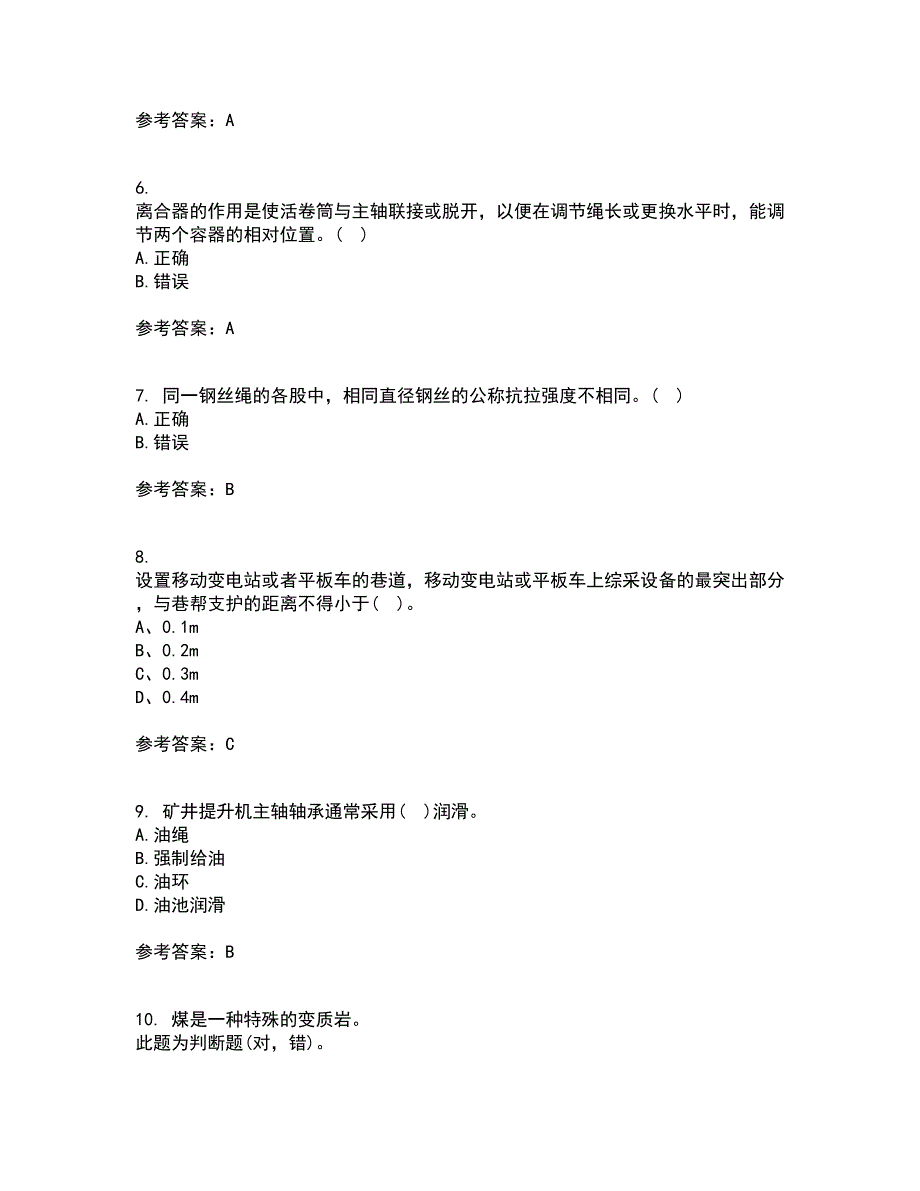 参考答案：A

6.
离合器的作用是使活卷筒与主轴联接或脱开，以便在调节绳长或更换水平时，能调节两个容器的相对位置。（ ）
A.正确
B.错误

参考答案：A

7. 同一钢丝绳的各股中，相同直径钢丝的公称抗拉强度不相同。（ ）
A.正确
B.错误

参考答案：B

8.
设置移动变电站或者平板车的巷道，移动变电站或平板车上综采设备的最突出部分，与巷帮支护的距离不得小于（ ）。
A、0.1m
B、0.2m
C、0.3m
D、0.4m

参考答案：C

9. 矿井提升机主轴轴承通常采用（ ）润滑。
A.油绳
B.强制给油
C.油环
D.油池润滑

参考答案：B

10. 煤是一种特殊的变质岩。
此题为判断题(对，错)。